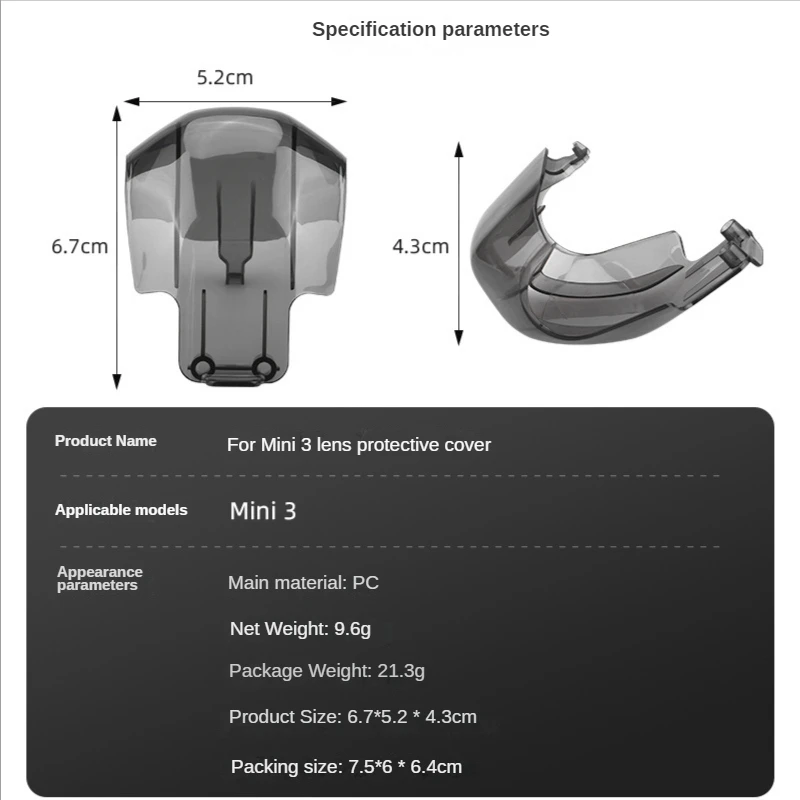 Specification parameters

5.2cm

6.7cm

4.3cm

Product Name For Mini 3 lens protective cover

Applicable models Mini 3

Appearance parameters Main material: PC

Net Weight: 9.6g

Package Weight: 21.3g

Product Size: 6.7*5.2 * 4.3cm

Packing size: 7.5*6 * 6.4cm